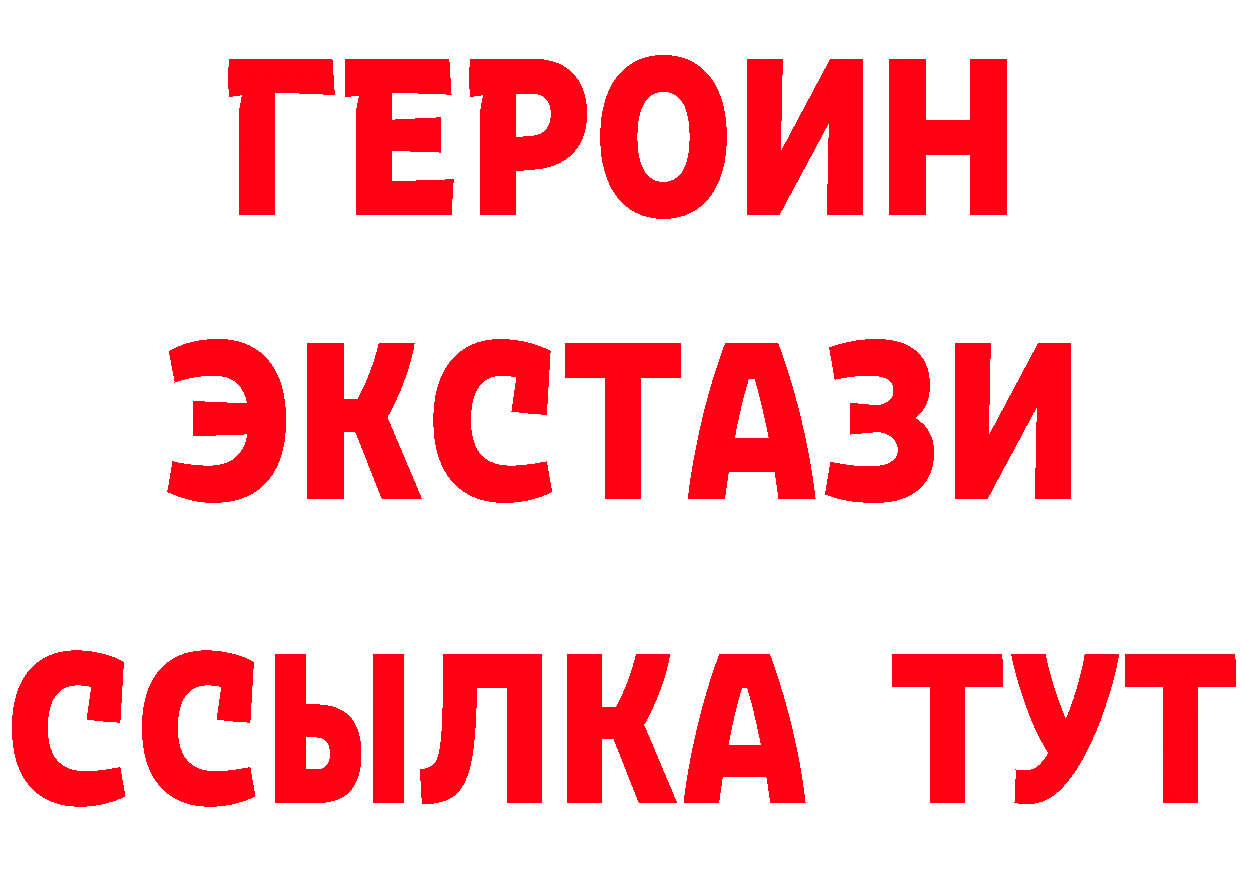 ГЕРОИН
ЭКСТАЗИ
ССЫЛКА ТУТ